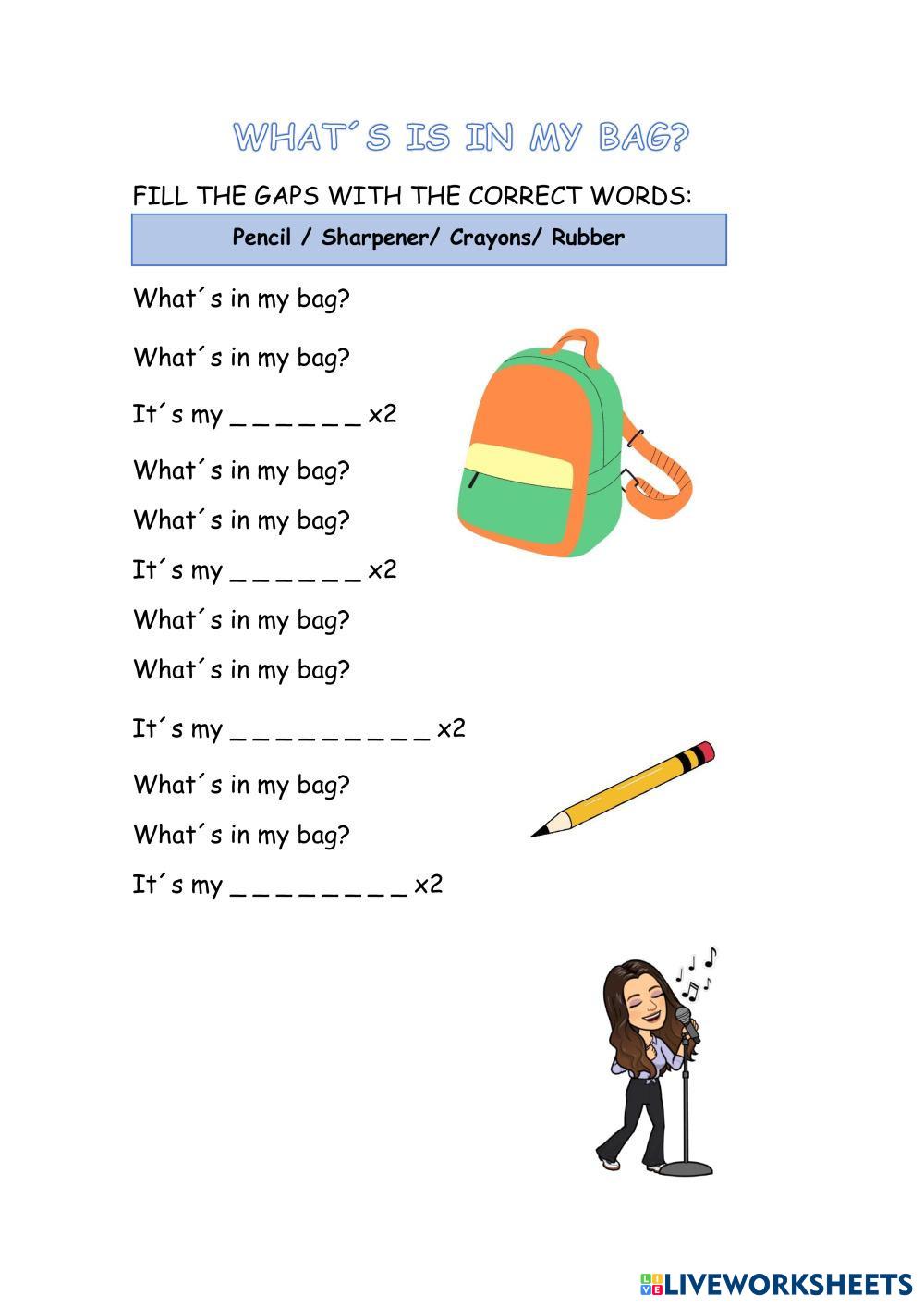 WHAT´S IS IN MY BAG?

FILL THE GAPS WITH THE CORRECT WORDS:

Pencil / Sharpener/ Crayons/ Rubber

What´s in my bag?

What´s in my bag?

It´s my ____ x2

What´s in my bag?

What´s in my bag?

It´s my ____ x2

What´s in my bag?

What´s in my bag?

It´s my ____ x2

What´s in my bag?

What´s in my bag?

It´s my ____ x2

LIVEWORKSHEETS